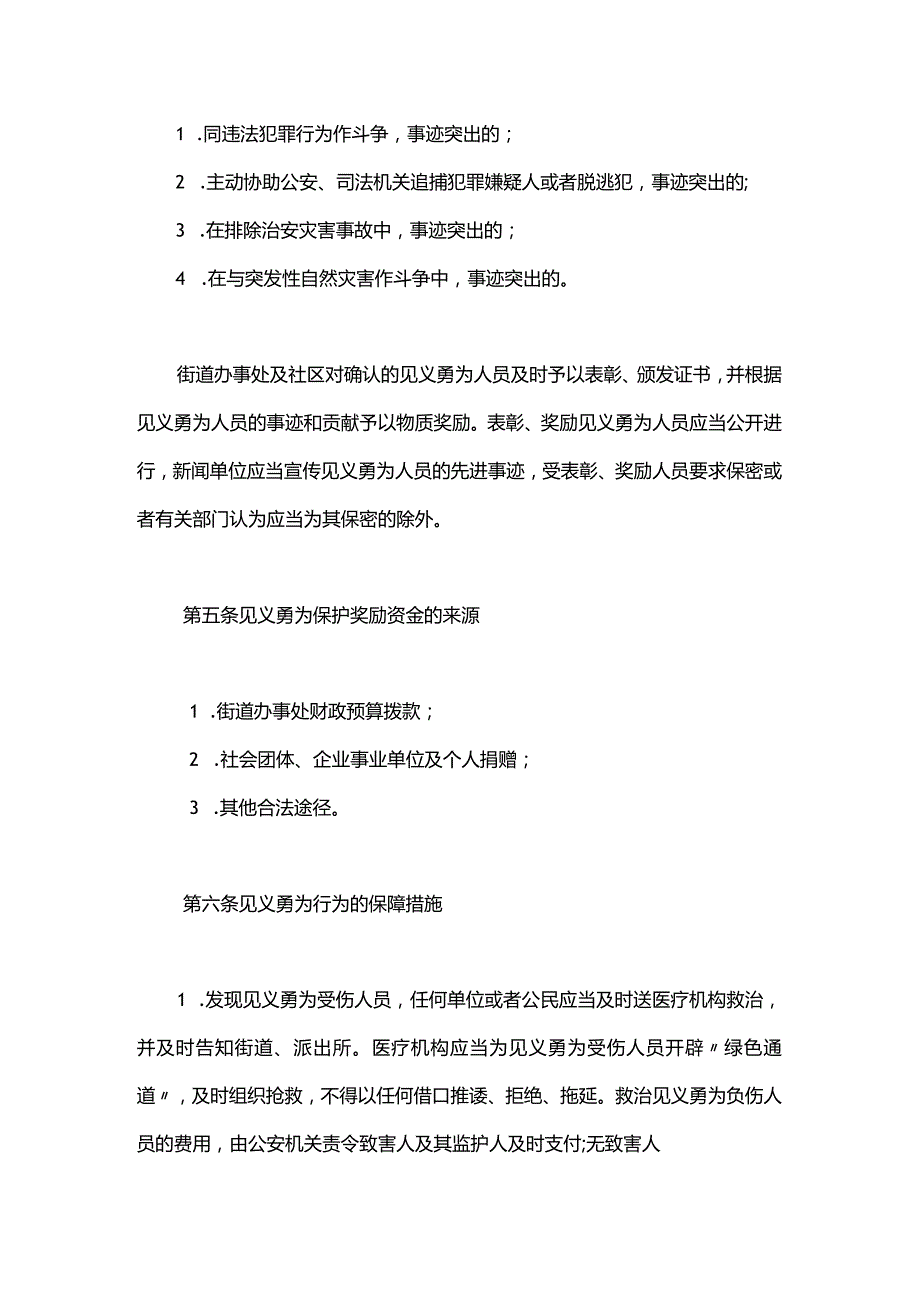 1 .同违法犯罪行为作斗争，事迹突出的；

2 .主动协助公安、司法机关追捕犯罪嫌疑人或者脱逃犯，事迹突出的;

3 .在排除治安灾害事故中，事迹突出的；

4 .在与突发性自然灾害作斗争中，事迹突出的。

街道办事处及社区对确认的见义勇为人员及时予以表彰、颁发证书，并根据见义勇为人员的事迹和贡献予以物质奖励。表彰、奖励见义勇为人员应当公开进行，新闻单位应当宣传见义勇为人员的先进事迹，受表彰、奖励人员要求保密或者有关部门认为应当为其保密的除外。

第五条见义勇为保护奖励资金的来源

1 .街道办事处财政预算拨款；

2 .社会团体、企业事业单位及个人捐赠；

3 .其他合法途径。

第六条见义勇为行为的保障措施

1 .发现见义勇为受伤人员，任何单位或者公民应当及时送医疗机构救治，并及时告知街道、派出所。医疗机构应当为见义勇为受伤人员开辟〃绿色通道〃，及时组织抢救，不得以任何借口推诿、拒绝、拖延。救治见义勇为负伤人员的费用，由公安机关责令致害人及其监护人及时支付;无致害人